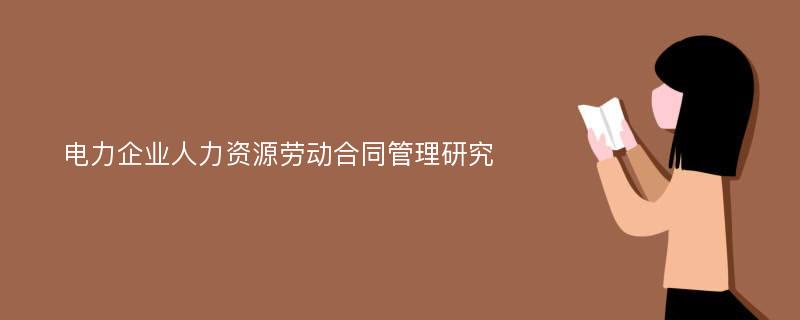 电力企业人力资源劳动合同管理研究